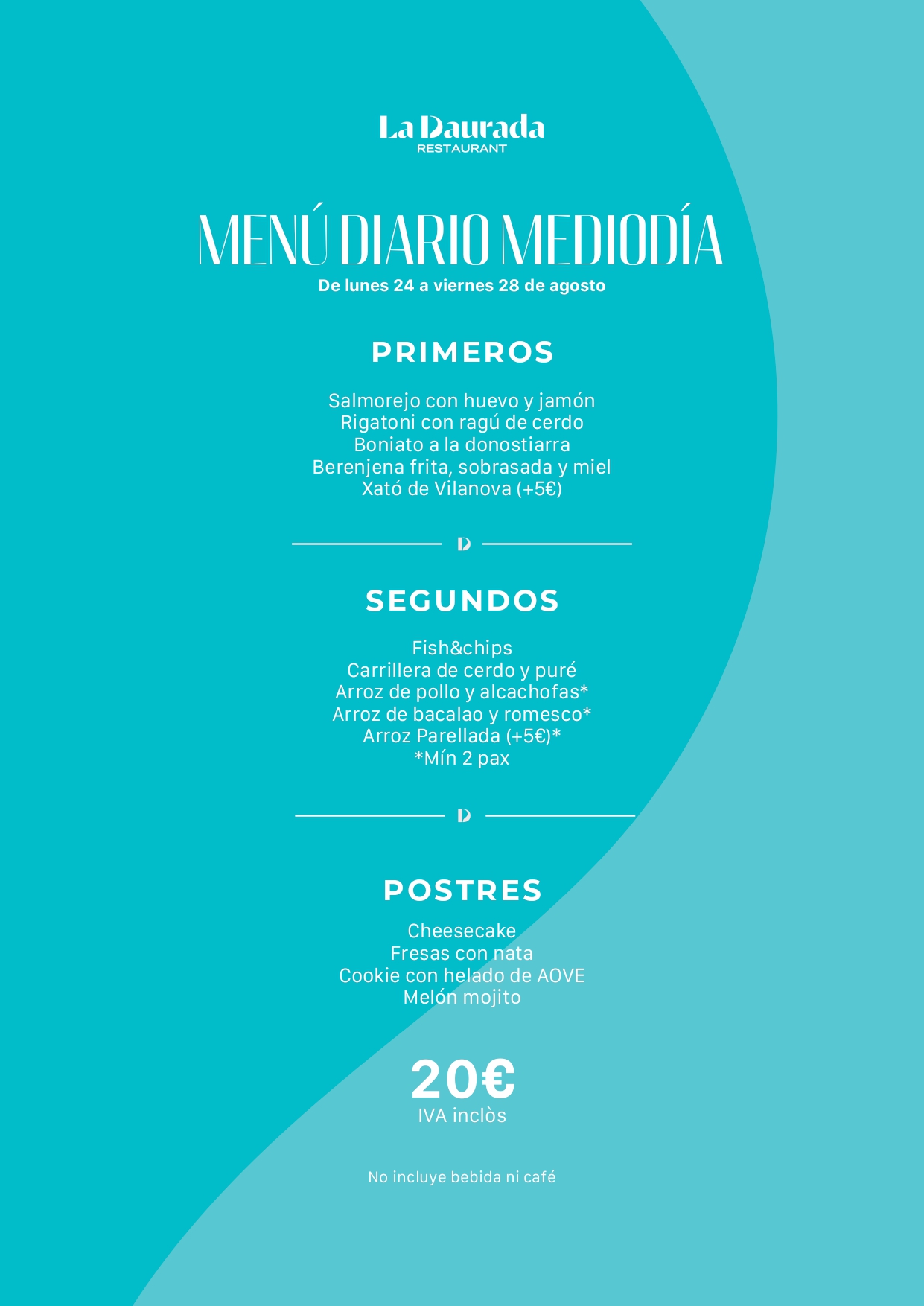 La Daurada
RESTAURANT

MENÚ DIARIO MEDIODÍA
De lunes 24 a viernes 28 de agosto

PRIMEROS

Salmorejo con huevo y jamón
Rigatoni con ragú de cerdo
Boniato a la donostiarra
Berenjena frita, sobrasada y miel
Xató de Vilanova (+5€)

D

SEGUNDOS

Fish&chips
Carrillera de cerdo y puré
Arroz de pollo y alcachofas*
Arroz de bacalao y romesco*
Arroz Parellada (+5€)*
*Mín 2 pax

D

POSTRES

Cheesecake
Fresas con nata
Cookie con helado de AOVE
Melón mojito

20€
IVA inclòs

No incluye bebida ni café